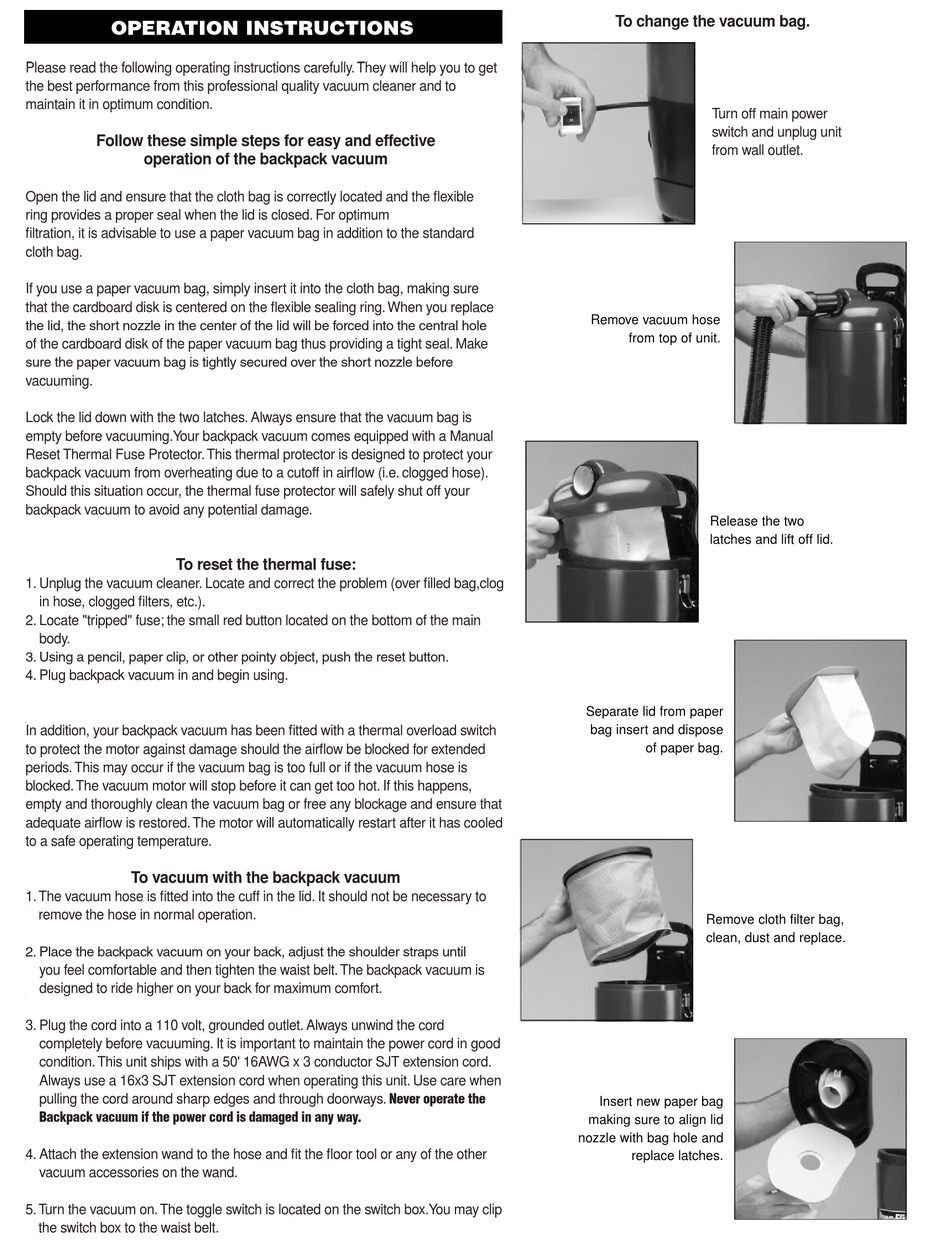 OPERATION INSTRUCTIONS

Please read the following operating instructions carefully. They will help you to get the best performance from this professional quality vacuum cleaner and to maintain it in optimum condition.

Follow these simple steps for easy and effective operation of the backpack vacuum

Open the lid and ensure that the cloth bag is correctly located and the flexible ring provides a proper seal when the lid is closed. For optimum filtration, it is advisable to use a paper vacuum bag in addition to the standard cloth bag.

If you use a paper vacuum bag, simply insert it into the cloth bag, making sure that the cardboard disk is centered on the flexible sealing ring. When you replace the lid, the short nozzle in the center of the lid will be forced into the central hole of the cardboard disk of the paper vacuum bag thus providing a tight seal. Make sure the paper vacuum bag is tightly secured over the short nozzle before vacuuming.

Lock the lid down with the two latches. Always ensure that the vacuum bag is empty before vacuuming.Your backpack vacuum comes equipped with a Manual Reset Thermal Fuse Protector. This thermal protector is designed to protect your backpack vacuum from overheating due to a cutoff in airflow (i.e. clogged hose). Should this situation occur, the thermal fuse protector will safely shut off your backpack vacuum to avoid any potential damage.

To reset the thermal fuse:
1. Unplug the vacuum cleaner. Locate and correct the problem (over filled bag,clog in hose, clogged filters, etc.).
2. Locate "tripped" fuse; the small red button located on the bottom of the main body.
3. Using a pencil, paper clip, or other pointy object, push the reset button.
4. Plug backpack vacuum in and begin using.

In addition, your backpack vacuum has been fitted with a thermal overload switch to protect the motor against damage should the airflow be blocked for extended periods. This may occur if the vacuum bag is too full or if the vacuum hose is blocked. The vacuum motor will stop before it can get too hot. If this happens, empty and thoroughly clean the vacuum bag or free any blockage and ensure that adequate airflow is restored. The motor will automatically restart after it has cooled to a safe operating temperature.

To vacuum with the backpack vacuum
1. The vacuum hose is fitted into the cuff in the lid. It should not be necessary to remove the hose in normal operation.

2. Place the backpack vacuum on your back, adjust the shoulder straps until you feel comfortable and then tighten the waist belt. The backpack vacuum is designed to ride higher on your back for maximum comfort.

3. Plug the cord into a 110 volt, grounded outlet. Always unwind the cord completely before vacuuming. It is important to maintain the power cord in good condition. This unit ships with a 50' 16AWG x 3 conductor SJT extension cord. Always use a 16x3 SJT extension cord when operating this unit. Use care when pulling the cord around sharp edges and through doorways. Never operate the Backpack vacuum if the power cord is damaged in any way.

4. Attach the extension wand to the hose and fit the floor tool or any of the other vacuum accessories on the wand.

5. Turn the vacuum on. The toggle switch is located on the switch box.You may clip the switch box to the waist belt.

To change the vacuum bag.

Turn off main power switch and unplug unit from wall outlet.

Remove vacuum hose from top of unit.

Release the two latches and lift off lid.

Separate lid from paper bag insert and dispose of paper bag.

Remove cloth filter bag, clean, dust and replace.

Insert new paper bag making sure to align lid nozzle with bag hole and replace latches.